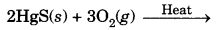 $2HgS(s) + 3O_2(g) \xrightarrow{\text{Heat}}$